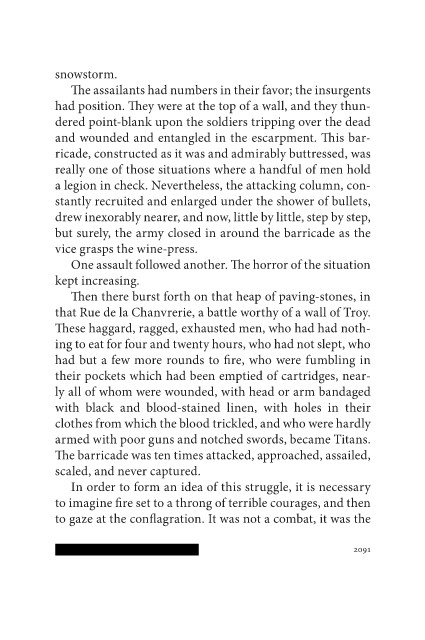 snowstorm.

The assailants had numbers in their favor; the insurgents had position. They were at the top of a wall, and they thundered point-blank upon the soldiers tripping over the dead and wounded and entangled in the escarpment. This barricade, constructed as it was and admirably buttressed, was really one of those situations where a handful of men hold a legion in check. Nevertheless, the attacking column, constantly recruited and enlarged under the shower of bullets, drew inexorably nearer, and now, little by little, step by step, but surely, the army closed in around the barricade as the vice grasps the wine-press.

One assault followed another. The horror of the situation kept increasing.

Then there burst forth on that heap of paving-stones, in that Rue de la Chanvrerie, a battle worthy of a wall of Troy. These haggard, ragged, exhausted men, who had had nothing to eat for four and twenty hours, who had not slept, who had but a few more rounds to fire, who were fumbling in their pockets which had been emptied of cartridges, nearly all of whom were wounded, with head or arm bandaged with black and blood-stained linen, with holes in their clothes from which the blood trickled, and who were hardly armed with poor guns and notched swords, became Titans. The barricade was ten times attacked, approached, assailed, scaled, and never captured.

In order to form an idea of this struggle, it is necessary to imagine fire set to a throng of terrible courages, and then to gaze at the conflagration. It was not a combat, it was the

2091